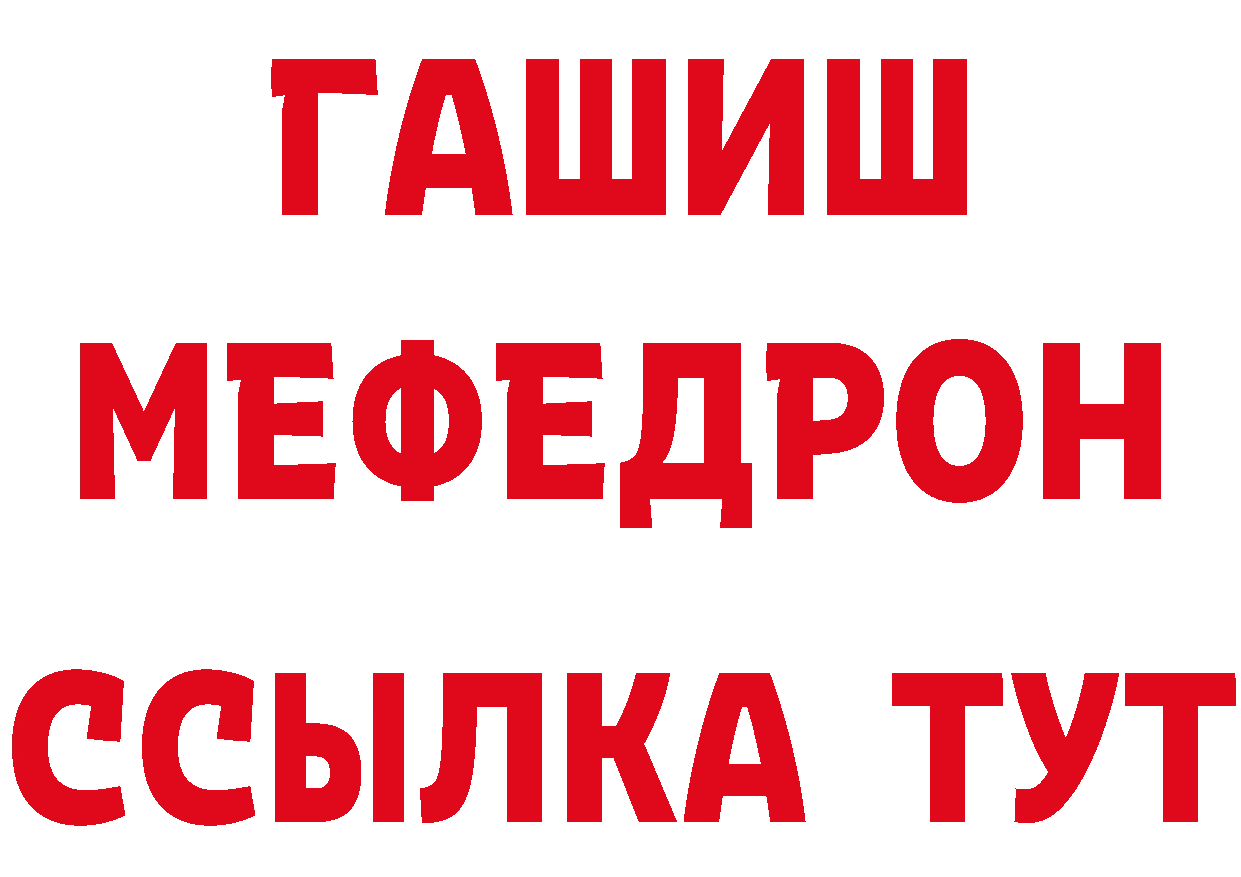 ГАШИШ
МЕФЕДРОН
ССЫЛКА ТУТ